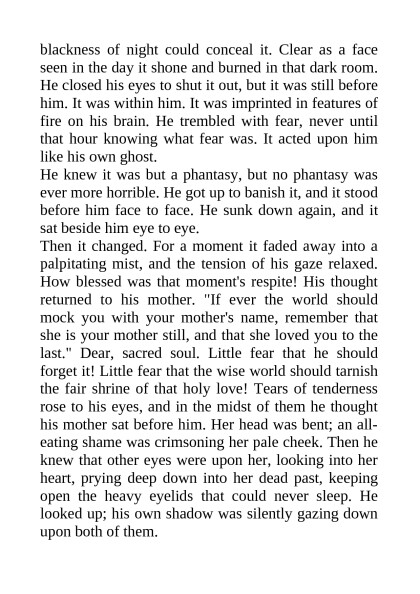 blackness of night could conceal it. Clear as a face seen in the day it shone and burned in that dark room. He closed his eyes to shut it out, but it was still before him. It was within him. It was imprinted in features of fire on his brain. He trembled with fear, never until that hour knowing what fear was. It acted upon him like his own ghost.

He knew it was but a phantasy, but no phantasy was ever more horrible. He got up to banish it, and it stood before him face to face. He sunk down again, and it sat beside him eye to eye.

Then it changed. For a moment it faded away into a palpitating mist, and the tension of his gaze relaxed. How blessed was that moment's respite! His thought returned to his mother. "If ever the world should mock you with your mother's name, remember that she is your mother still, and that she loved you to the last." Dear, sacred soul. Little fear that he should forget it! Little fear that the wise world should tarnish the fair shrine of that holy love! Tears of tenderness rose to his eyes, and in the midst of them he thought his mother sat before him. Her head was bent; an all-eating shame was crimsoning her pale cheek. Then he knew that other eyes were upon her, looking into her heart, prying deep down into her dead past, keeping open the heavy eyelids that could never sleep. He looked up; his own shadow was silently gazing down upon both of them.